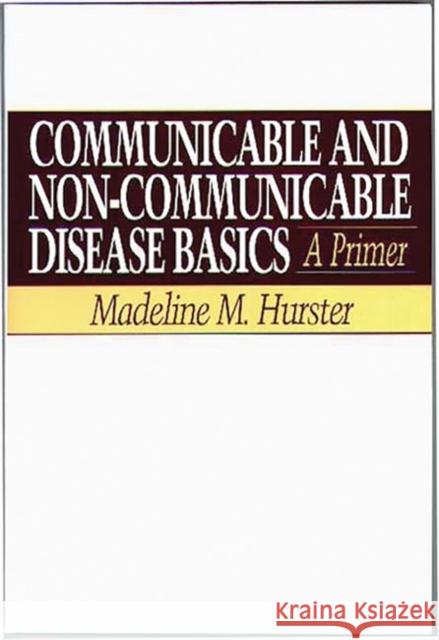 COMMUNICABLE AND NON-COMMUNICABLE DISEASE BASICS

A Primer

Madeline M. Hurster

Kraina Książek